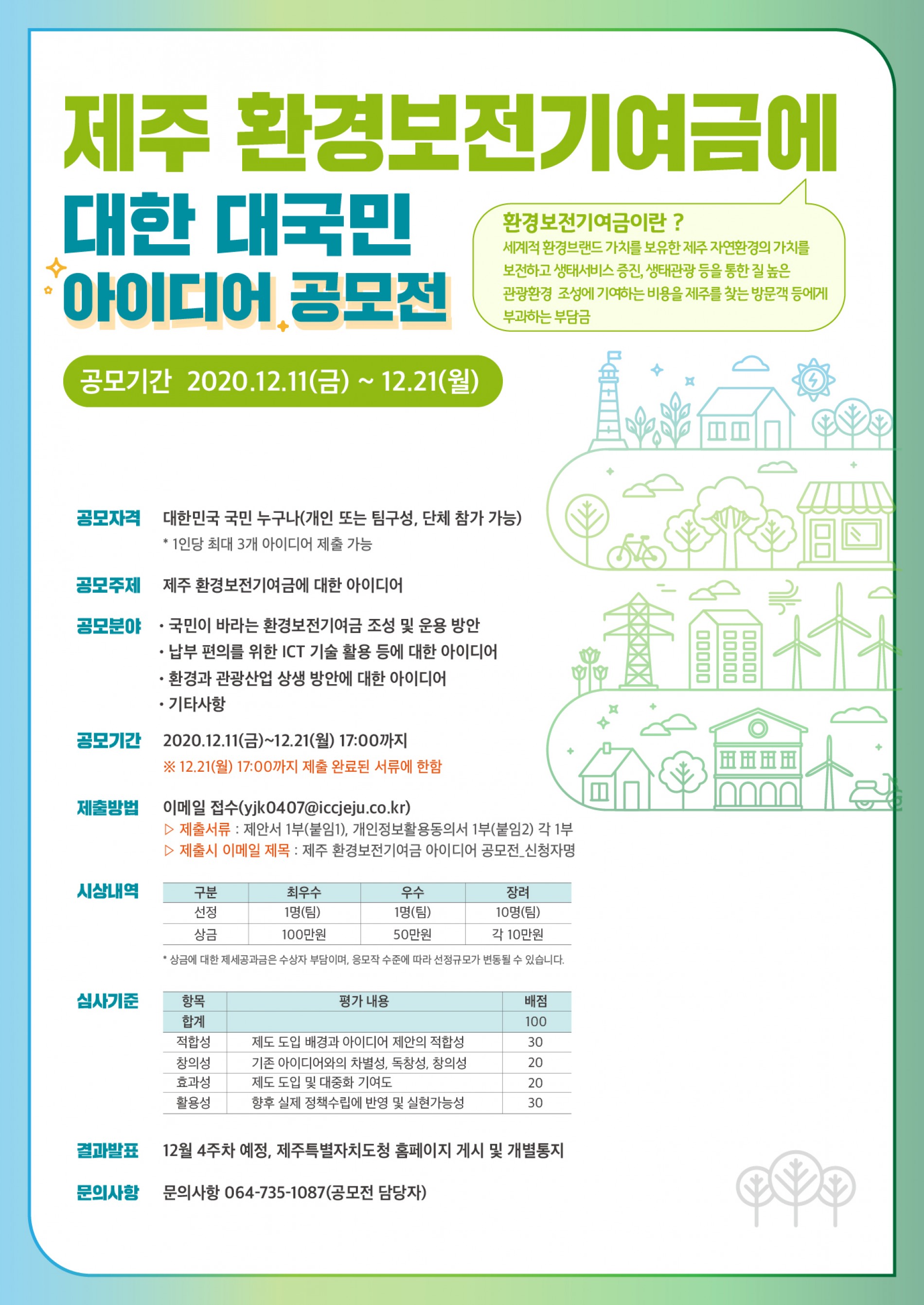 제주 환경보전기여금에 대한 대국민 아이디어 공모전

환경보전기여금이란 ?
세계적 환경브랜드 가치를 보유한 제주 자연환경의 가치를 보전하고 생태서비스 증진, 생태관광 등을 통한 질 높은 관광환경 조성에 기여하는 비용을 제주를 찾는 방문객 등에게 부과하는 부담금

공모기간 2020.12.11(금) ~ 12.21(월)

공모자격 대한민국 국민 누구나(개인 또는 팀구성, 단체 참가 가능)
* 1인당 최대 3개 아이디어 제출 가능

공모주제 제주 환경보전기여금에 대한 아이디어

공모분야 • 국민이 바라는 환경보전기여금 조성 및 운용 방안
• 납부 편의를 위한 ICT 기술 활용 등에 대한 아이디어
• 환경과 관광산업 상생 방안에 대한 아이디어
• 기타사항

공모기간 2020.12.11(금)~12.21(월) 17:00까지
※ 12.21(월) 17:00까지 제출 완료된 서류에 한함

제출방법 이메일 접수(yjk0407@iccjeju.co.kr)
▷ 제출서류 : 제안서 1부(붙임1), 개인정보활용동의서 1부(붙임2) 각 1부
▷ 제출시 이메일 제목 : 제주 환경보전기여금 아이디어 공모전_신청자명

시상내역

| 구분 | 최우수 | 우수 | 장려 |
|---|---|---|---|
| 선정 | 1명(팀) | 1명(팀) | 10명(팀) |
| 상금 | 100만원 | 50만원 | 각 10만원 |

* 상금에 대한 제세공과금은 수상자 부담이며, 응모작 수준에 따라 선정규모가 변동될 수 있습니다.

심사기준

| 항목 | 평가 내용 | 배점 |
|---|---|---|
| 합계 | | 100 |
| 적합성 | 제도 도입 배경과 아이디어 제안의 적합성 | 30 |
| 창의성 | 기존 아이디어와의 차별성, 독창성, 창의성 | 20 |
| 효과성 | 제도 도입 및 대중화 기여도 | 20 |
| 활용성 | 향후 실제 정책수립에 반영 및 실현가능성 | 30 |

결과발표 12월 4주차 예정, 제주특별자치도청 홈페이지 게시 및 개별통지

문의사항 문의사항 064-735-1087(공모전 담당자)